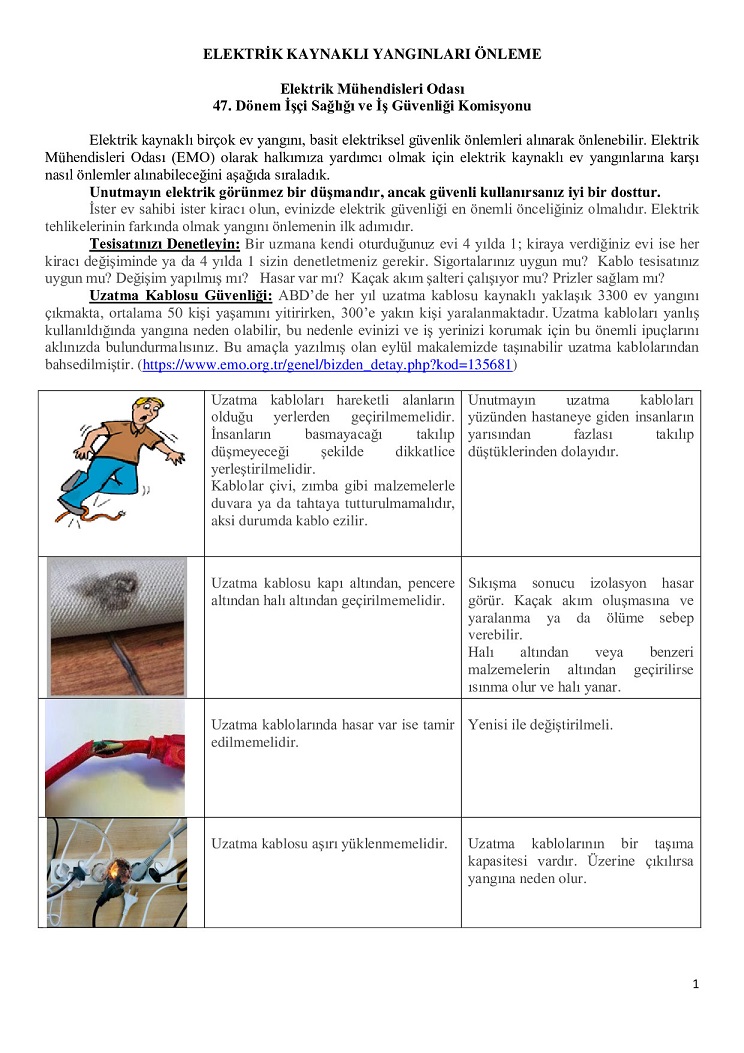 ELEKTRİK KAYNAKLI YANGINLARI ÖNLEME

Elektrik Mühendisleri Odası
47. Dönem İşçi Sağlığı ve İş Güvenliği Komisyonu

Elektrik kaynaklı birçok ev yangını, basit elektriksel güvenlik önlemleri alınarak önlenebilir. Elektrik Mühendisleri Odası (EMO) olarak halkımıza yardımcı olmak için elektrik kaynaklı ev yangınlarına karşı nasıl önlemler alınabileceğini aşağıda sıraladık.

Unutmayın elektrik görünmez bir düşmandır, ancak güvenli kullanırsanız iyi bir dosttur.

İster ev sahibi ister kiracı olun, evinizde elektrik güvenliği en önemli önceliğiniz olmalıdır. Elektrik tehlikelerinin farkında olmak yangını önlemenin ilk adımıdır.

Tesisatınızı Denetleyin: Bir uzmana kendi oturduğunuz evi 4 yılda 1; kiraya verdiğiniz evi ise her kiracı değişiminde ya da 4 yılda 1 sizin denetletmeniz gerekir. Sigortalarınız uygun mu? Kablo tesisatınız uygun mu? Değişim yapılmış mı? Hasar var mı? Kaçak akım şalteri çalışıyor mu? Prizler sağlam mı?

Uzatma Kablosu Güvenliği: ABD'de her yıl uzatma kablosu kaynaklı yaklaşık 3300 ev yangını çıkmakta, ortalama 50 kişi yaşamını yitirirken, 300'e yakın kişi yaralanmaktadır. Uzatma kabloları yanlış kullanıldığında yangına neden olabilir, bu nedenle evinizi ve iş yerinizi korumak için bu önemli ipuçlarını aklınızda bulundurmalısınız. Bu amaçla yazılmış olan eylül makalemizde taşınabilir uzatma kablolarından bahsedilmiştir. (https://www.emo.org.tr/genel/bizden_detay.php?kod=135681)

| | | |
|---|---|---|
| | Uzatma kabloları hareketli alanların olduğu yerlerden geçirilmemelidir. İnsanların basmayacağı takılıp düşmeyeceği şekilde dikkatlice yerleştirilmelidir. Kablolar çivi, zımba gibi malzemelerle duvara ya da tahtaya tutturulmamalıdır, aksi durumda kablo ezilir. | Unutmayın uzatma kabloları yüzünden hastaneye giden insanların yarısından fazlası takılıp düştüklerinden dolayıdır. |
| | Uzatma kablosu kapı altından, pencere altından halı altından geçirilmemelidir. | Sıkışma sonucu izolasyon hasar görür. Kaçak akım oluşmasına ve yaralanma ya da ölüme sebep verebilir. Halı altından veya benzeri malzemelerin altından geçirilirse ısınma olur ve halı yanar. |
| | Uzatma kablolarında hasar var ise tamir edilmemelidir. | Yenisi ile değiştirilmeli. |
| | Uzatma kablosu aşırı yüklenmemelidir. | Uzatma kablolarının bir taşıma kapasitesi vardır. Üzerine çıkılırsa yangına neden olur. |

1